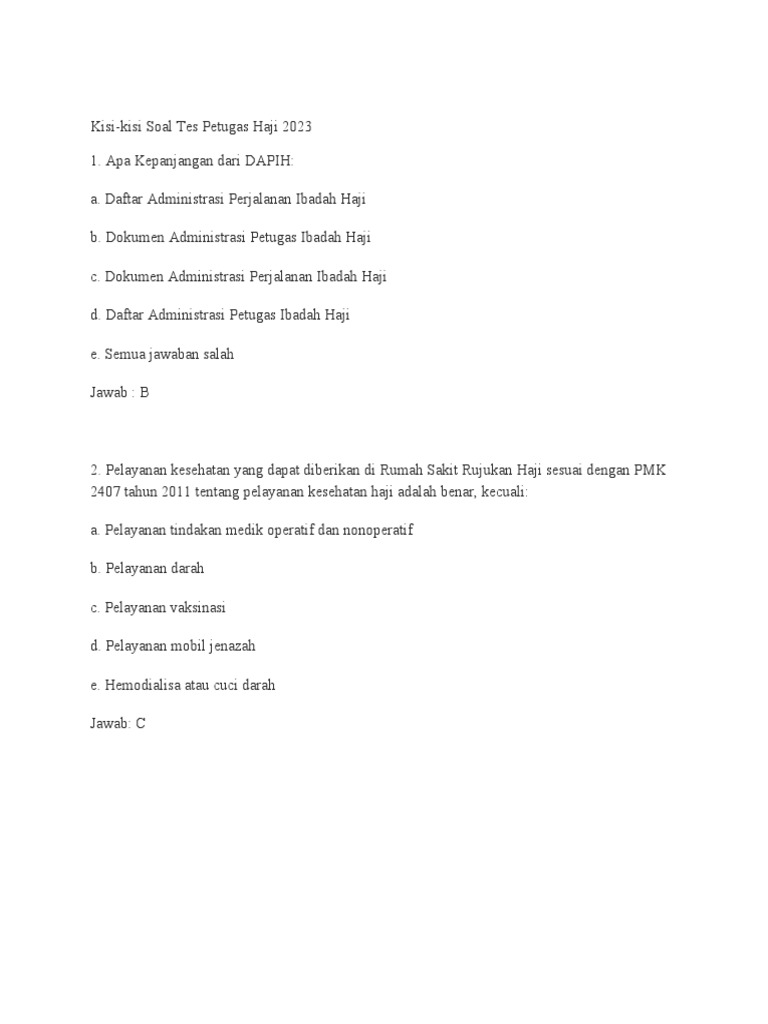 Kisi-kisi Soal Tes Petugas Haji 2023

1. Apa Kepanjangan dari DAPIH:

a. Daftar Administrasi Perjalanan Ibadah Haji

b. Dokumen Administrasi Petugas Ibadah Haji

c. Dokumen Administrasi Perjalanan Ibadah Haji

d. Daftar Administrasi Petugas Ibadah Haji

e. Semua jawaban salah

Jawab : B

2. Pelayanan kesehatan yang dapat diberikan di Rumah Sakit Rujukan Haji sesuai dengan PMK 2407 tahun 2011 tentang pelayanan kesehatan haji adalah benar, kecuali:

a. Pelayanan tindakan medik operatif dan nonoperatif

b. Pelayanan darah

c. Pelayanan vaksinasi

d. Pelayanan mobil jenazah

e. Hemodialisa atau cuci darah

Jawab: C